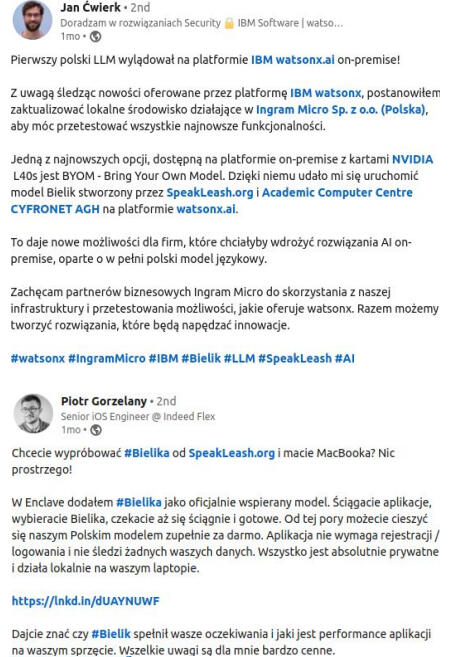 Jan Ćwierk • 2nd
Doradzam w rozwiązaniach Security 🔒 IBM Software | watso...
1mo •

Pierwszy polski LLM wylądował na platformie IBM watsonx.ai on-premise!

Z uwagą śledząc nowości oferowane przez platformę IBM watsonx, postanowiłem zaktualizować lokalne środowisko działające w Ingram Micro Sp. z o.o. (Polska), aby móc przetestować wszystkie najnowsze funkcjonalności.

Jedną z najnowszych opcji, dostępną na platformie on-premise z kartami NVIDIA L40s jest BYOM - Bring Your Own Model. Dzięki niemu udało mi się uruchomić model Bielik stworzony przez SpeakLeash.org i Academic Computer Centre CYFRONET AGH na platformie watsonx.ai.

To daje nowe możliwości dla firm, które chciałyby wdrożyć rozwiązania AI on-premise, oparte o w pełni polski model językowy.

Zachęcam partnerów biznesowych Ingram Micro do skorzystania z naszej infrastruktury i przetestowania możliwości, jakie oferuje watsonx. Razem możemy tworzyć rozwiązania, które będą napędzać innowacje.

#watsonx #IngramMicro #IBM #Bielik #LLM #SpeakLeash #AI

Piotr Gorzelany • 2nd
Senior iOS Engineer @ Indeed Flex
1mo •

Chcecie wypróbować #Bielika od SpeakLeash.org i macie MacBooka? Nic prostrzego!

W Enclave dodałem #Bielika jako oficjalnie wspierany model. Ściągacie aplikacje, wybieracie Bielika, czekacie aż się ściągnie i gotowe. Od tej pory możecie cieszyć się naszym Polskim modelem zupełnie za darmo. Aplikacja nie wymaga rejestracji / logowania i nie śledzi żadnych waszych danych. Wszystko jest absolutnie prywatne i działa lokalnie na waszym laptopie.

https://lnkd.in/dUAYNUWF

Dajcie znać czy #Bielik spełnił wasze oczekiwania i jaki jest performance aplikacji na waszym sprzęcie. Wszelkie uwagi są dla mnie bardzo cenne.